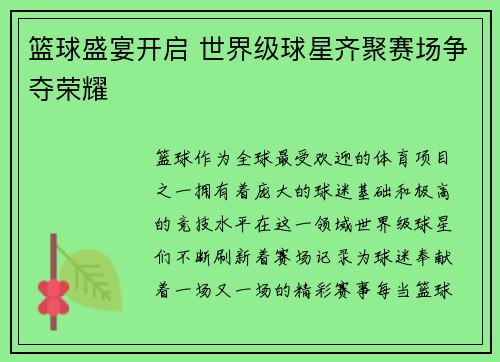 篮球盛宴开启 世界级球星齐聚赛场争夺荣耀

篮球作为全球最受欢迎的体育项目之一拥有着庞大的球迷基础和极高的竞技水平在这一领域世界级球星们不断刷新着赛场记录为球迷奉献着一场又一场的精彩赛事每当篮球